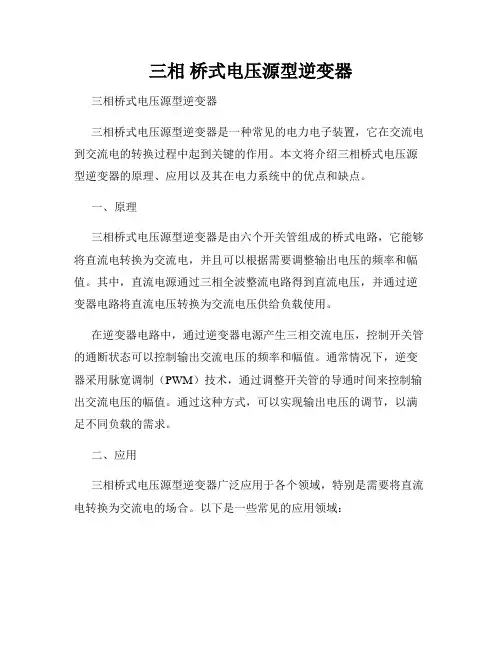 三相 桥式电压源型逆变器

三相桥式电压源型逆变器

三相桥式电压源型逆变器是一种常见的电力电子装置，它在交流电到交流电的转换过程中起到关键的作用。本文将介绍三相桥式电压源型逆变器的原理、应用以及其在电力系统中的优点和缺点。

一、原理

三相桥式电压源型逆变器是由六个开关管组成的桥式电路，它能够将直流电转换为交流电，并且可以根据需要调整输出电压的频率和幅值。其中，直流电源通过三相全波整流电路得到直流电压，并通过逆变器电路将直流电压转换为交流电压供给负载使用。

在逆变器电路中，通过逆变器电源产生三相交流电压，控制开关管的通断状态可以控制输出交流电压的频率和幅值。通常情况下，逆变器采用脉宽调制（PWM）技术，通过调整开关管的导通时间来控制输出交流电压的幅值。通过这种方式，可以实现输出电压的调节，以满足不同负载的需求。

二、应用

三相桥式电压源型逆变器广泛应用于各个领域，特别是需要将直流电转换为交流电的场合。以下是一些常见的应用领域：